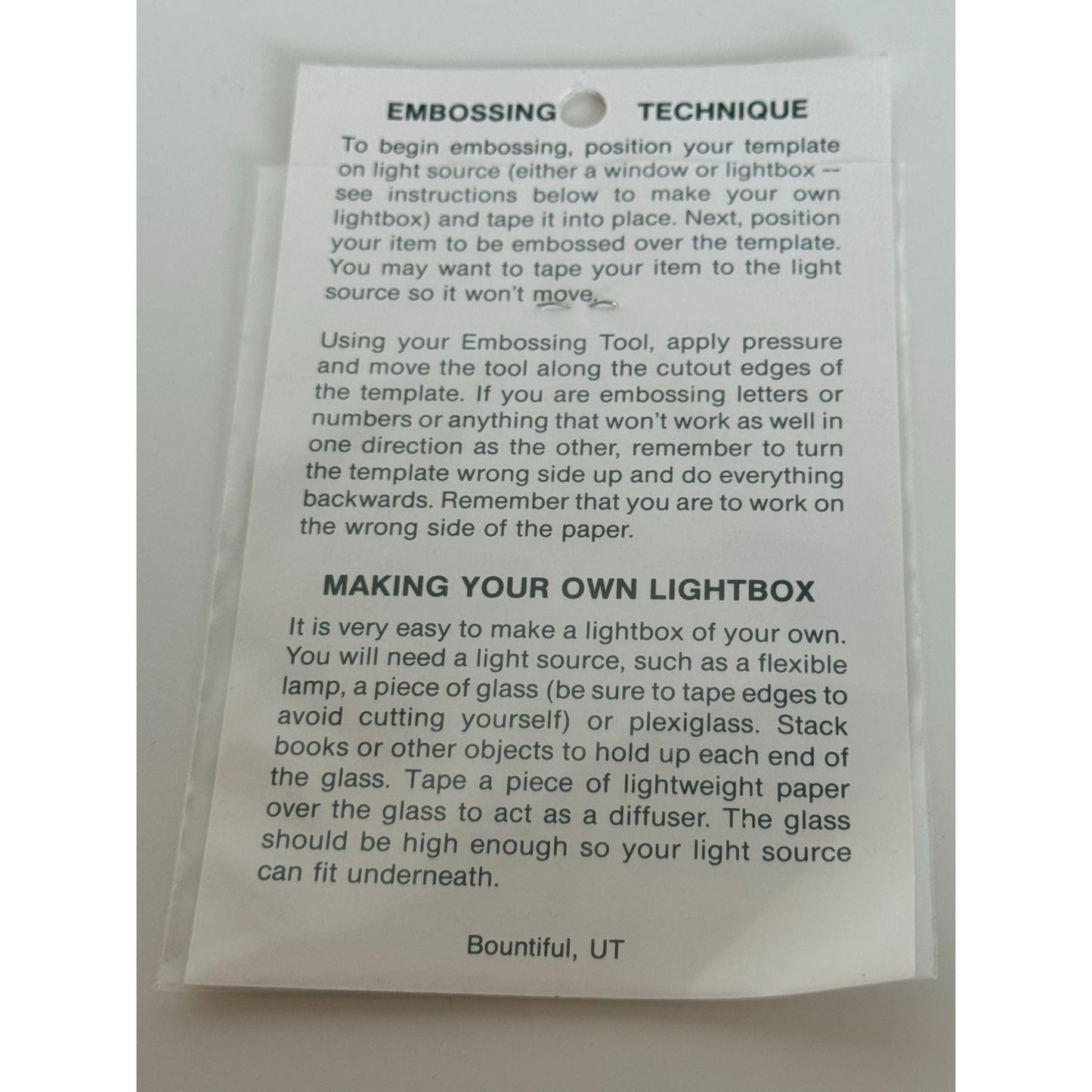 EMBOSSING TECHNIQUE

To begin embossing, position your template on light source (either a window or lightbox -- see instructions below to make your own lightbox) and tape it into place. Next, position your item to be embossed over the template. You may want to tape your item to the light source so it won't move.

Using your Embossing Tool, apply pressure and move the tool along the cutout edges of the template. If you are embossing letters or numbers or anything that won't work as well in one direction as the other, remember to turn the template wrong side up and do everything backwards. Remember that you are to work on the wrong side of the paper.

MAKING YOUR OWN LIGHTBOX

It is very easy to make a lightbox of your own. You will need a light source, such as a flexible lamp, a piece of glass (be sure to tape edges to avoid cutting yourself) or plexiglass. Stack books or other objects to hold up each end of the glass. Tape a piece of lightweight paper over the glass to act as a diffuser. The glass should be high enough so your light source can fit underneath.

Bountiful, UT